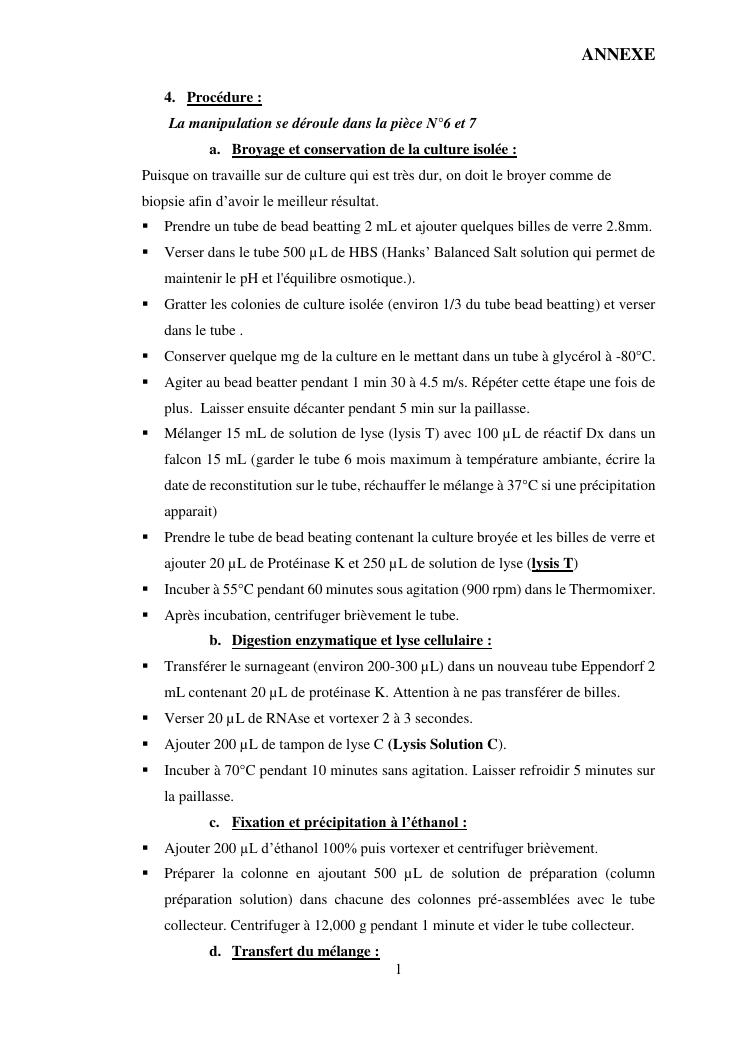 ANNEXE

4. Procédure :

La manipulation se déroule dans la pièce N°6 et 7

a. Broyage et conservation de la culture isolée :

Puisque on travaille sur de culture qui est très dur, on doit le broyer comme de biopsie afin d'avoir le meilleur résultat.

▪ Prendre un tube de bead beatting 2 mL et ajouter quelques billes de verre 2.8mm.

▪ Verser dans le tube 500 µL de HBS (Hanks' Balanced Salt solution qui permet de maintenir le pH et l'équilibre osmotique.).

▪ Gratter les colonies de culture isolée (environ 1/3 du tube bead beatting) et verser dans le tube .

▪ Conserver quelque mg de la culture en le mettant dans un tube à glycérol à -80°C.

▪ Agiter au bead beatter pendant 1 min 30 à 4.5 m/s. Répéter cette étape une fois de plus. Laisser ensuite décanter pendant 5 min sur la paillasse.

▪ Mélanger 15 mL de solution de lyse (lysis T) avec 100 µL de réactif Dx dans un falcon 15 mL (garder le tube 6 mois maximum à température ambiante, écrire la date de reconstitution sur le tube, réchauffer le mélange à 37°C si une précipitation apparait)

▪ Prendre le tube de bead beating contenant la culture broyée et les billes de verre et ajouter 20 µL de Protéinase K et 250 µL de solution de lyse (lysis T)

▪ Incuber à 55°C pendant 60 minutes sous agitation (900 rpm) dans le Thermomixer.

▪ Après incubation, centrifuger brièvement le tube.

b. Digestion enzymatique et lyse cellulaire :

▪ Transférer le surnageant (environ 200-300 µL) dans un nouveau tube Eppendorf 2 mL contenant 20 µL de protéinase K. Attention à ne pas transférer de billes.

▪ Verser 20 µL de RNAse et vortexer 2 à 3 secondes.

▪ Ajouter 200 µL de tampon de lyse C (Lysis Solution C).

▪ Incuber à 70°C pendant 10 minutes sans agitation. Laisser refroidir 5 minutes sur la paillasse.

c. Fixation et précipitation à l'éthanol :

▪ Ajouter 200 µL d'éthanol 100% puis vortexer et centrifuger brièvement.

▪ Préparer la colonne en ajoutant 500 µL de solution de préparation (column préparation solution) dans chacune des colonnes pré-assemblées avec le tube collecteur. Centrifuger à 12,000 g pendant 1 minute et vider le tube collecteur.

d. Transfert du mélange :

1